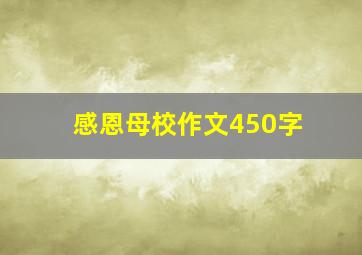 感恩母校作文450字